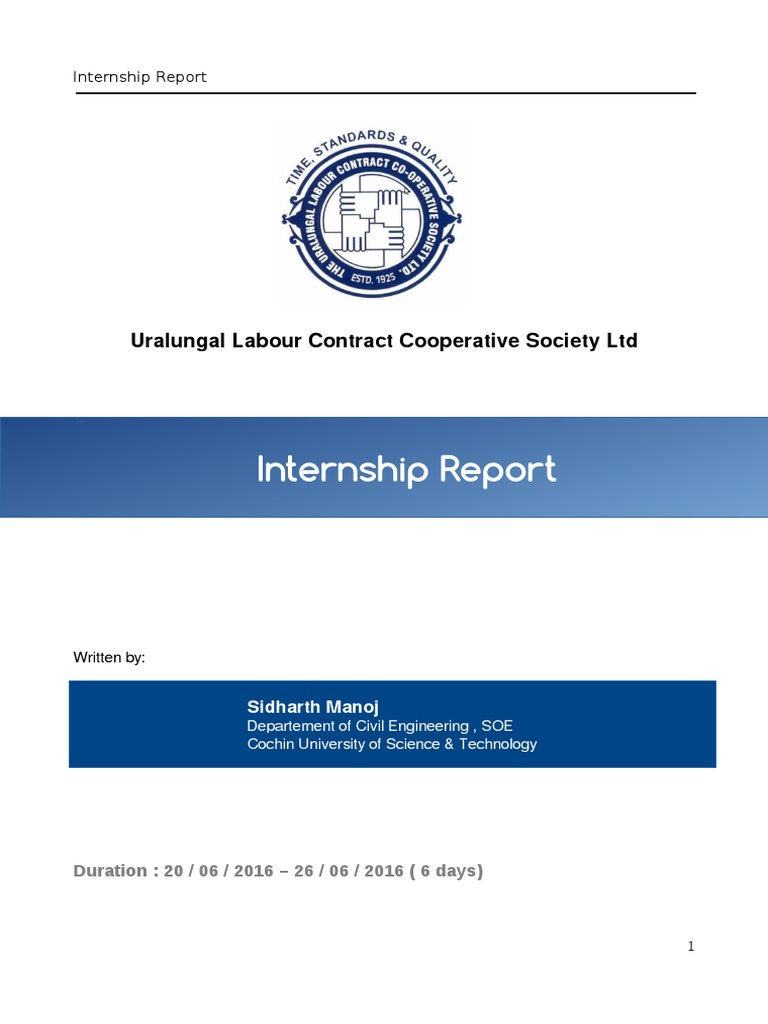 Internship Report

TIME, STANDARDS & QUALITY
THE URALUNGAL LABOUR CONTRACT CO-OPERATIVE SOCIETY LTD.
ESTD. 1925

Uralungal Labour Contract Cooperative Society Ltd

Internship Report

Written by:

Sidharth Manoj
Departement of Civil Engineering , SOE
Cochin University of Science & Technology

Duration : 20 / 06 / 2016 – 26 / 06 / 2016 ( 6 days)

1